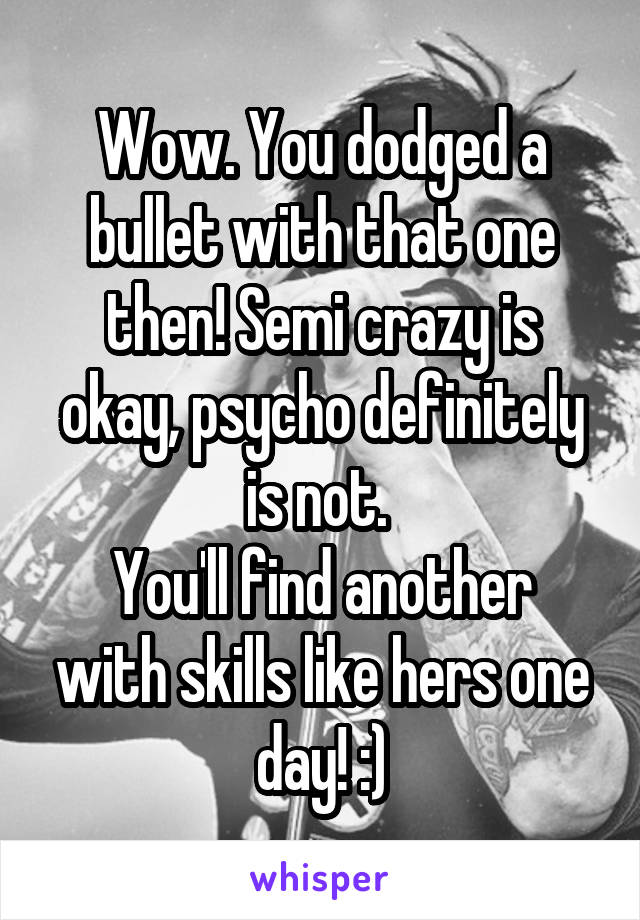 Wow. You dodged a bullet with that one then! Semi crazy is okay, psycho definitely is not.
You'll find another with skills like hers one day! :)

whisper